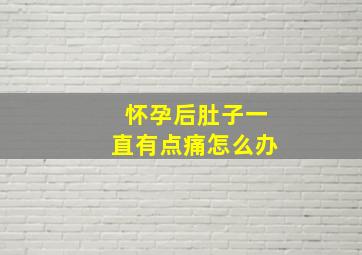 怀孕后肚子一直有点痛怎么办